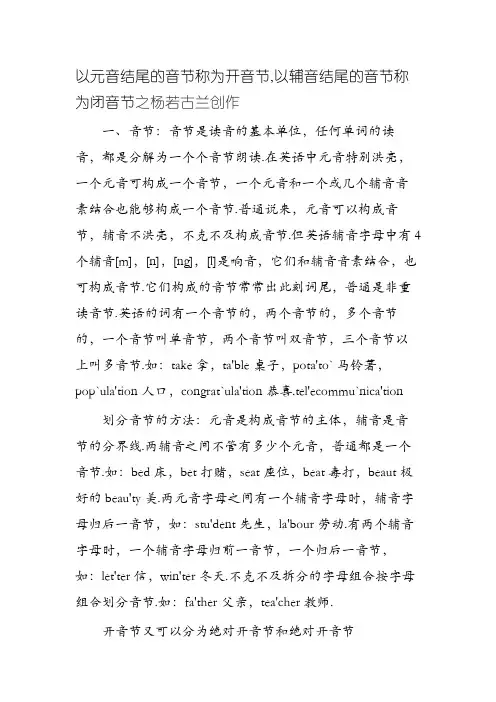 以元音结尾的音节称为开音节,以辅音结尾的音节称为闭音节之杨若古兰创作

一、音节：音节是读音的基本单位，任何单词的读音，都是分解为一个个音节朗读.在英语中元音特别洪亮，一个元音可构成一个音节，一个元音和一个或几个辅音音素结合也能够构成一个音节.普通说来，元音可以构成音节，辅音不洪亮，不克不及构成音节.但英语辅音字母中有4个辅音[m]，[n]，[ng]，[l]是响音，它们和辅音音素结合，也可构成音节.它们构成的音节常常出此刻词尾，普通是非重读音节.英语的词有一个音节的，两个音节的，多个音节的，一个音节叫单音节，两个音节叫双音节，三个音节以上叫多音节.如：take 拿，ta'ble 桌子，pota'to` 马铃薯，pop`ula'tion 人口，congrat`ula'tion 恭喜.tel'ecommu`nica'tion

划分音节的方法：元音是构成音节的主体，辅音是音节的分界线.两辅音之间不管有多少个元音，普通都是一个音节.如：bed 床，bet 打赌，seat 座位，beat 毒打，beaut 极好的 beau'ty 美.两元音字母之间有一个辅音字母时，辅音字母归后一音节，如：stu'dent 先生，la'bour 劳动.有两个辅音字母时，一个辅音字母归前一音节，一个归后一音节，如：let'ter 信，win'ter 冬天.不克不及拆分的字母组合按字母组合划分音节.如：fa'ther 父亲，tea'cher 教师.

开音节又可以分为绝对开音节和绝对开音节